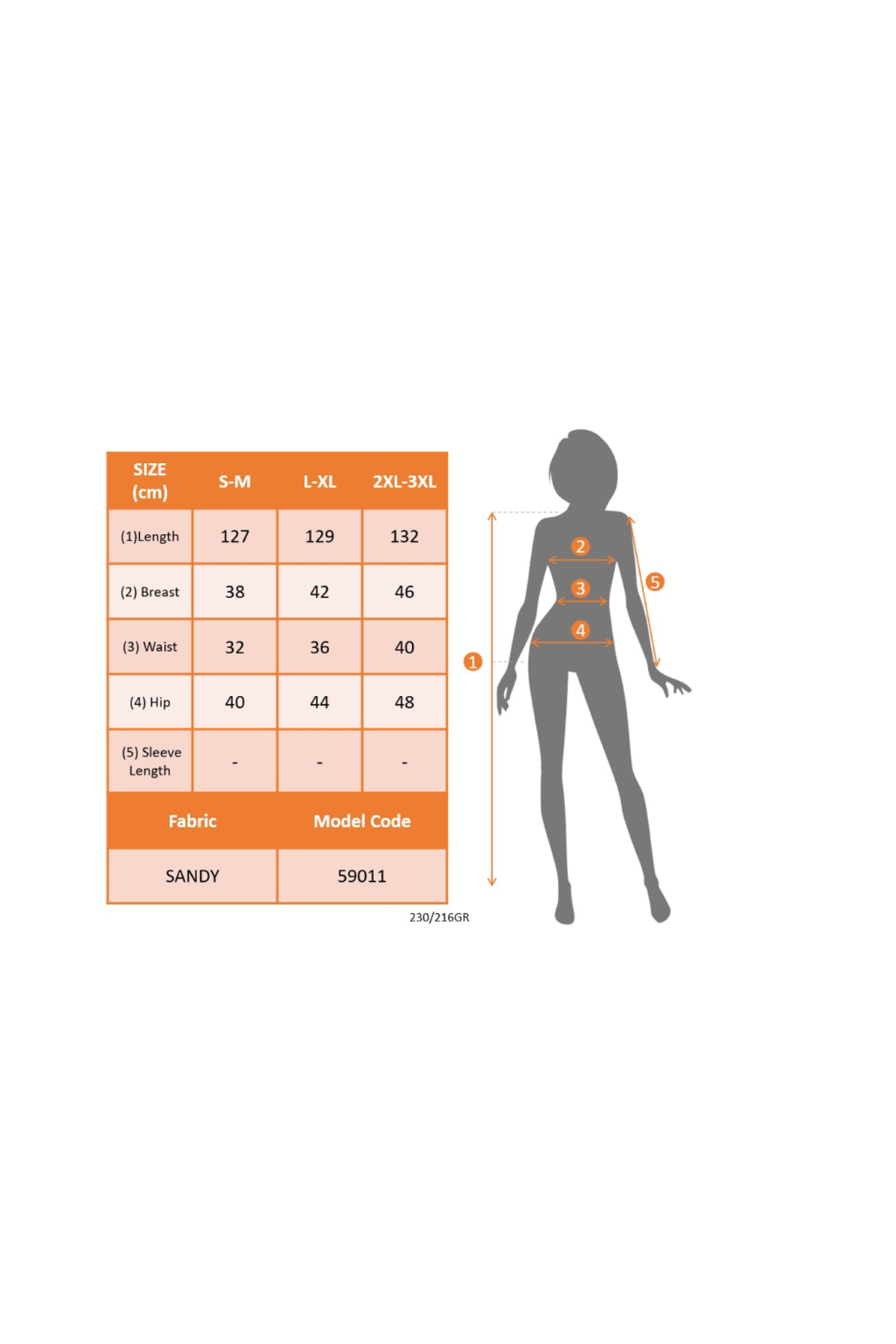 | SIZE (cm) | S-M | L-XL | 2XL-3XL |
|---|---|---|---|
| (1)Length | 127 | 129 | 132 |
| (2) Breast | 38 | 42 | 46 |
| (3) Waist | 32 | 36 | 40 |
| (4) Hip | 40 | 44 | 48 |
| (5) Sleeve Length | - | - | - |

| Fabric | Model Code |
|---|---|
| SANDY | 59011 |

230/216GR

1
2
3
4
5